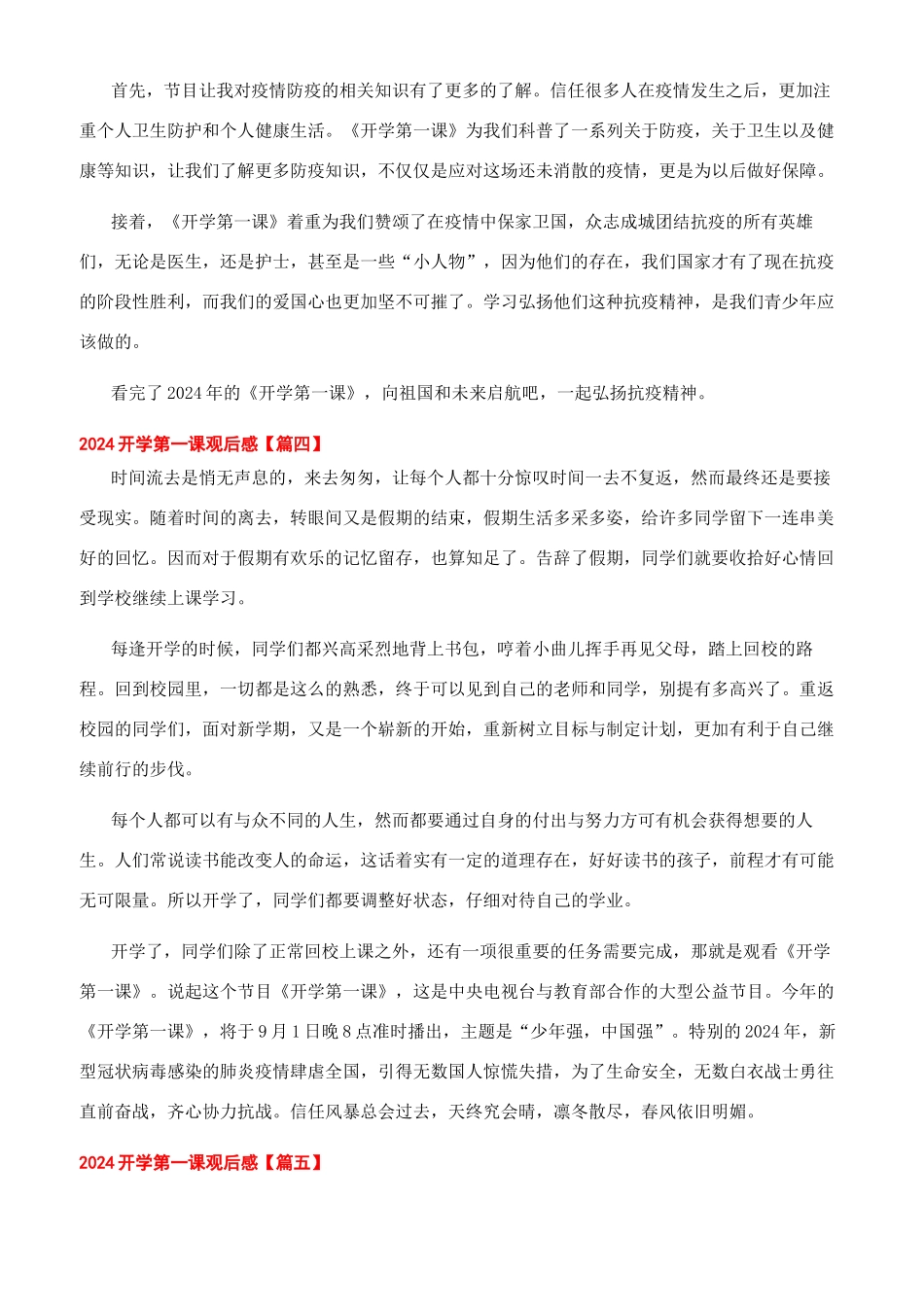 首先，节目让我对疫情防疫的相关知识有了更多的了解。信任很多人在疫情发生之后，更加注重个人卫生防护和个人健康生活。《开学第一课》为我们科普了一系列关于防疫，关于卫生以及健康等知识，让我们了解更多防疫知识，不仅仅是应对这场还未消散的疫情，更是为以后做好保障。

接着，《开学第一课》着重为我们赞颂了在疫情中保家卫国，众志成城团结抗疫的所有英雄们，无论是医生，还是护士，甚至是一些“小人物”，因为他们的存在，我们国家才有了现在抗疫的阶段性胜利，而我们的爱国心也更加坚不可摧了。学习弘扬他们这种抗疫精神，是我们青少年应该做的。

看完了2024年的《开学第一课》，向祖国和未来启航吧，一起弘扬抗疫精神。

2024开学第一课观后感【篇四】

时间流去是悄无声息的，来去匆匆，让每个人都十分惊叹时间一去不复返，然而最终还是要接受现实。随着时间的离去，转眼间又是假期的结束，假期生活多采多姿，给许多同学留下一连串美好的回忆。因而对于假期有欢乐的记忆留存，也算知足了。告辞了假期，同学们就要收拾好心情回到学校继续上课学习。

每逢开学的时候，同学们都兴高采烈地背上书包，哼着小曲儿挥手再见父母，踏上回校的路程。回到校园里，一切都是这么的熟悉，终于可以见到自己的老师和同学，别提有多高兴了。重返校园的同学们，面对新学期，又是一个崭新的开始，重新树立目标与制定计划，更加有利于自己继续前行的步伐。

每个人都可以有与众不同的人生，然而都要通过自身的付出与努力方可有机会获得想要的人生。人们常说读书能改变人的命运，这话着实有一定的道理存在，好好读书的孩子，前程才有可能无可限量。所以开学了，同学们都要调整好状态，仔细对待自己的学业。

开学了，同学们除了正常回校上课之外，还有一项很重要的任务需要完成，那就是观看《开学第一课》。说起这个节目《开学第一课》，这是中央电视台与教育部合作的大型公益节目。今年的《开学第一课》，将于9月1日晚8点准时播出，主题是“少年强，中国强”。特别的2024年，新型冠状病毒感染的肺炎疫情肆虐全国，引得无数国人惊慌失措，为了生命安全，无数白衣战士勇往直前奋战，齐心协力抗战。信任风暴总会过去，天终究会晴，凛冬散尽，春风依旧明媚。

2024开学第一课观后感【篇五】